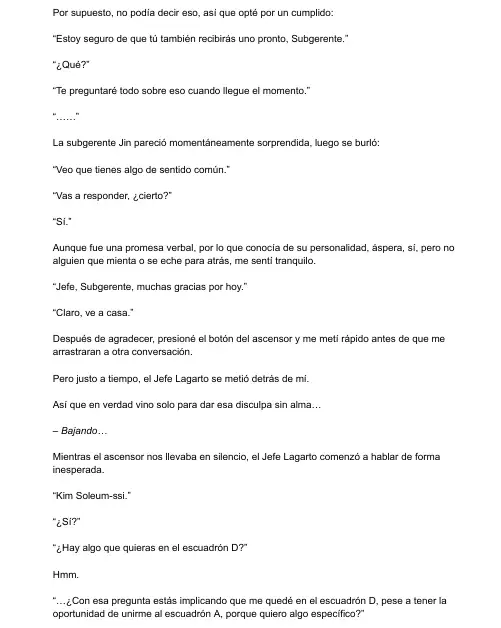 Por supuesto, no podía decir eso, así que opté por un cumplido:

"Estoy seguro de que tú también recibirás uno pronto, Subgerente."

"¿Qué?"

"Te preguntaré todo sobre eso cuando llegue el momento."

"……"

La subgerente Jin pareció momentáneamente sorprendida, luego se burló:

"Veo que tienes algo de sentido común."

"Vas a responder, ¿cierto?"

"Sí."

Aunque fue una promesa verbal, por lo que conocía de su personalidad, áspera, sí, pero no alguien que mienta o se eche para atrás, me sentí tranquilo.

"Jefe, Subgerente, muchas gracias por hoy."

"Claro, ve a casa."

Después de agradecer, presioné el botón del ascensor y me metí rápido antes de que me arrastraran a otra conversación.

Pero justo a tiempo, el Jefe Lagarto se metió detrás de mí.

Así que en verdad vino solo para dar esa disculpa sin alma…

– Bajando…

Mientras el ascensor nos llevaba en silencio, el Jefe Lagarto comenzó a hablar de forma inesperada.

"Kim Soleum-ssi."

"¿Sí?"

"¿Hay algo que quieras en el escuadrón D?"

Hmm.

"…¿Con esa pregunta estás implicando que me quedé en el escuadrón D, pese a tener la oportunidad de unirme al escuadrón A, porque quiero algo específico?"